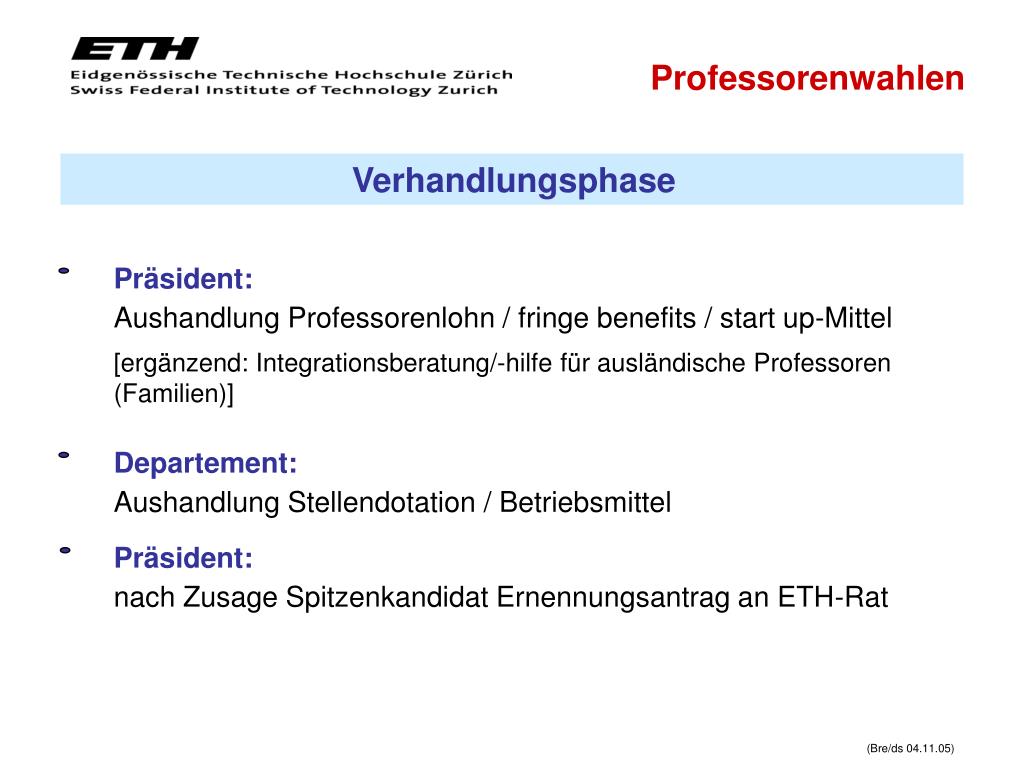 ETH
Eidgenössische Technische Hochschule Zürich
Swiss Federal Institute of Technology Zurich

Professorenwahlen

Verhandlungsphase

Präsident:
Aushandlung Professorenlohn / fringe benefits / start up-Mittel
[ergänzend: Integrationsberatung/-hilfe für ausländische Professoren (Familien)]

Departement:
Aushandlung Stellendotation / Betriebsmittel

Präsident:
nach Zusage Spitzenkandidat Ernennungsantrag an ETH-Rat

(Bre/ds 04.11.05)